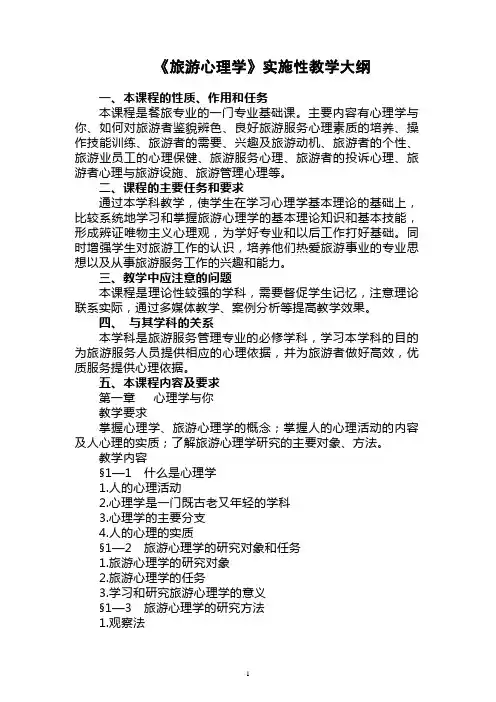 《旅游心理学》实施性教学大纲

一、本课程的性质、作用和任务

本课程是餐旅专业的一门专业基础课。主要内容有心理学与你、如何对旅游者鉴貌辨色、良好旅游服务心理素质的培养、操作技能训练、旅游者的需要、兴趣及旅游动机、旅游者的个性、旅游业员工的心理保健、旅游服务心理、旅游者的投诉心理、旅游者心理与旅游设施、旅游管理心理等。

二、课程的主要任务和要求

通过本学科教学，使学生在学习心理学基本理论的基础上，比较系统地学习和掌握旅游心理学的基本理论知识和基本技能，形成辨证唯物主义心理观，为学好专业和以后工作打好基础。同时增强学生对旅游工作的认识，培养他们热爱旅游事业的专业思想以及从事旅游服务工作的兴趣和能力。

三、教学中应注意的问题

本课程是理论性较强的学科，需要督促学生记忆，注意理论联系实际，通过多媒体教学、案例分析等提高教学效果。

四、 与其学科的关系

本学科是旅游服务管理专业的必修学科，学习本学科的目的为旅游服务人员提供相应的心理依据，并为旅游者做好高效，优质服务提供心理依据。

五、本课程内容及要求

第一章 心理学与你

教学要求

掌握心理学、旅游心理学的概念；掌握人的心理活动的内容及人心理的实质；了解旅游心理学研究的主要对象、方法。

教学内容

§1—1 什么是心理学

1.人的心理活动

2.心理学是一门既古老又年轻的学科

3.心理学的主要分支

4.人的心理的实质

§1—2 旅游心理学的研究对象和任务

1.旅游心理学的研究对象

2.旅游心理学的任务

3.学习和研究旅游心理学的意义

§1—3 旅游心理学的研究方法

1.观察法

1